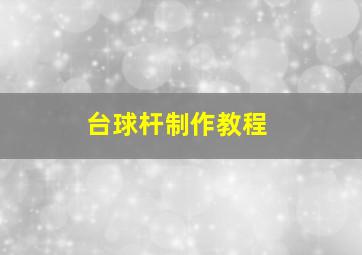 台球杆制作教程